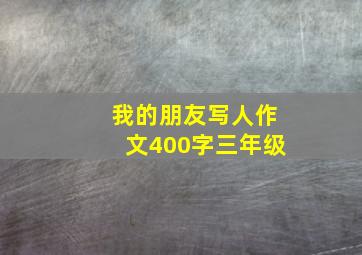 我的朋友写人作文400字三年级